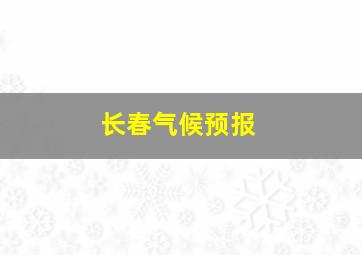 长春气候预报